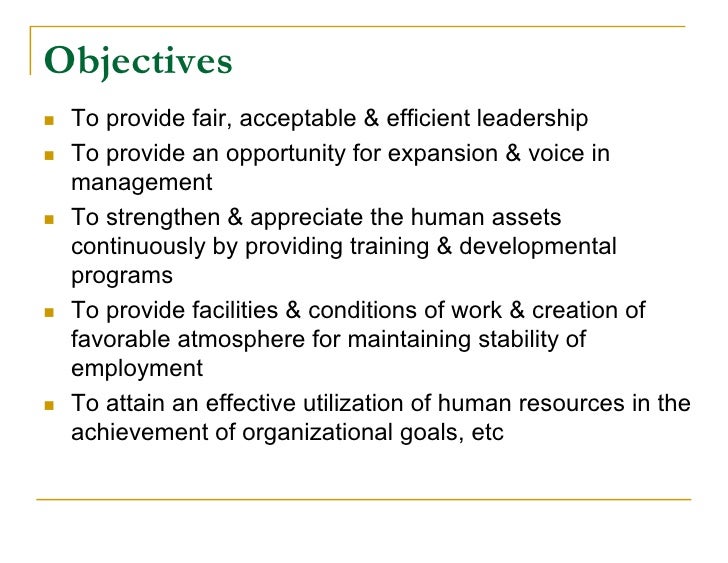 Objectives

- To provide fair, acceptable & efficient leadership
- To provide an opportunity for expansion & voice in management
- To strengthen & appreciate the human assets continuously by providing training & developmental programs
- To provide facilities & conditions of work & creation of favorable atmosphere for maintaining stability of employment
- To attain an effective utilization of human resources in the achievement of organizational goals, etc